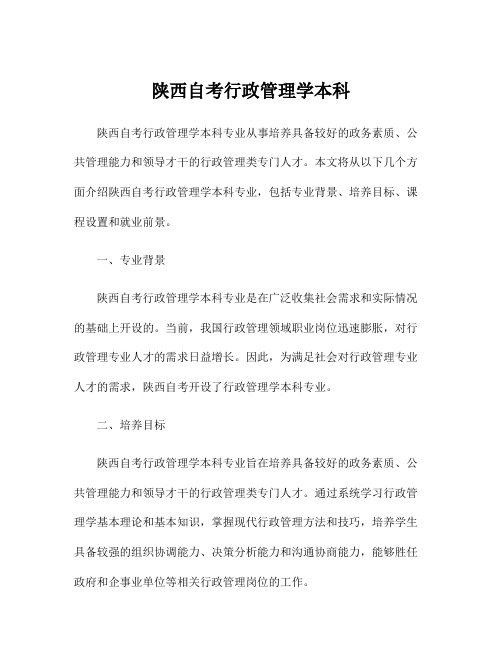 陕西自考行政管理学本科

陕西自考行政管理学本科专业从事培养具备较好的政务素质、公共管理能力和领导才干的行政管理类专门人才。本文将从以下几个方面介绍陕西自考行政管理学本科专业，包括专业背景、培养目标、课程设置和就业前景。

一、专业背景

陕西自考行政管理学本科专业是在广泛收集社会需求和实际情况的基础上开设的。当前，我国行政管理领域职业岗位迅速膨胀，对行政管理专业人才的需求日益增长。因此，为满足社会对行政管理专业人才的需求，陕西自考开设了行政管理学本科专业。

二、培养目标

陕西自考行政管理学本科专业旨在培养具备较好的政务素质、公共管理能力和领导才干的行政管理类专门人才。通过系统学习行政管理学基本理论和基本知识，掌握现代行政管理方法和技巧，培养学生具备较强的组织协调能力、决策分析能力和沟通协商能力，能够胜任政府和企事业单位等相关行政管理岗位的工作。